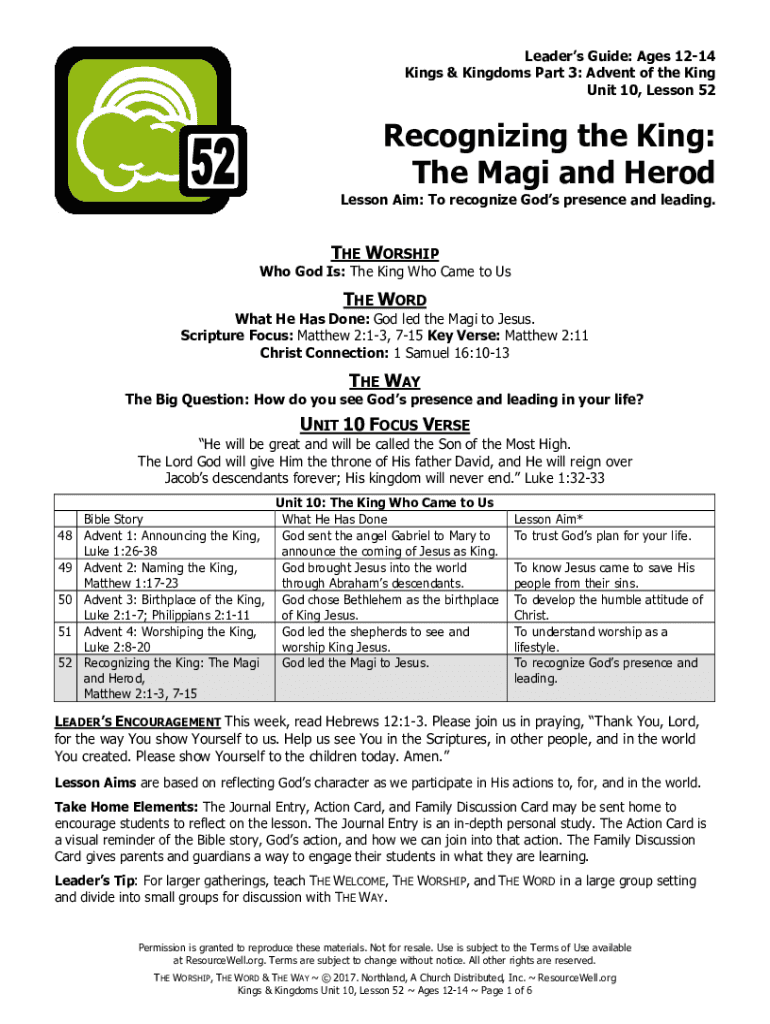 52

Leader's Guide: Ages 12-14
Kings & Kingdoms Part 3: Advent of the King
Unit 10, Lesson 52

Recognizing the King: The Magi and Herod

Lesson Aim: To recognize God's presence and leading.

THE WORSHIP
Who God Is: The King Who Came to Us

THE WORD
What He Has Done: God led the Magi to Jesus.
Scripture Focus: Matthew 2:1-3, 7-15 Key Verse: Matthew 2:11
Christ Connection: 1 Samuel 16:10-13

THE WAY
The Big Question: How do you see God's presence and leading in your life?

UNIT 10 FOCUS VERSE
"He will be great and will be called the Son of the Most High. The Lord God will give Him the throne of His father David, and He will reign over Jacob's descendants forever; His kingdom will never end." Luke 1:32-33

Unit 10: The King Who Came to Us

| | Bible Story | What He Has Done | Lesson Aim* |
|---|---|---|---|
| 48 | Advent 1: Announcing the King, Luke 1:26-38 | God sent the angel Gabriel to Mary to announce the coming of Jesus as King. | To trust God's plan for your life. |
| 49 | Advent 2: Naming the King, Matthew 1:17-23 | God brought Jesus into the world through Abraham's descendants. | To know Jesus came to save His people from their sins. |
| 50 | Advent 3: Birthplace of the King, Luke 2:1-7; Philippians 2:1-11 | God chose Bethlehem as the birthplace of King Jesus. | To develop the humble attitude of Christ. |
| 51 | Advent 4: Worshiping the King, Luke 2:8-20 | God led the shepherds to see and worship King Jesus. | To understand worship as a lifestyle. |
| 52 | Recognizing the King: The Magi and Herod, Matthew 2:1-3, 7-15 | God led the Magi to Jesus. | To recognize God's presence and leading. |

LEADER'S ENCOURAGEMENT This week, read Hebrews 12:1-3. Please join us in praying, "Thank You, Lord, for the way You show Yourself to us. Help us see You in the Scriptures, in other people, and in the world You created. Please show Yourself to the children today. Amen."

Lesson Aims are based on reflecting God's character as we participate in His actions to, for, and in the world.

Take Home Elements: The Journal Entry, Action Card, and Family Discussion Card may be sent home to encourage students to reflect on the lesson. The Journal Entry is an in-depth personal study. The Action Card is a visual reminder of the Bible story, God's action, and how we can join into that action. The Family Discussion Card gives parents and guardians a way to engage their students in what they are learning.

Leader's Tip: For larger gatherings, teach THE WELCOME, THE WORSHIP, and THE WORD in a large group setting and divide into small groups for discussion with THE WAY.

Permission is granted to reproduce these materials. Not for resale. Use is subject to the Terms of Use available at ResourceWell.org. Terms are subject to change without notice. All other rights are reserved.
THE WORSHIP, THE WORD & THE WAY ~ © 2017. Northland, A Church Distributed, Inc. ~ ResourceWell.org
Kings & Kingdoms Unit 10, Lesson 52 ~ Ages 12-14 ~ Page 1 of 6